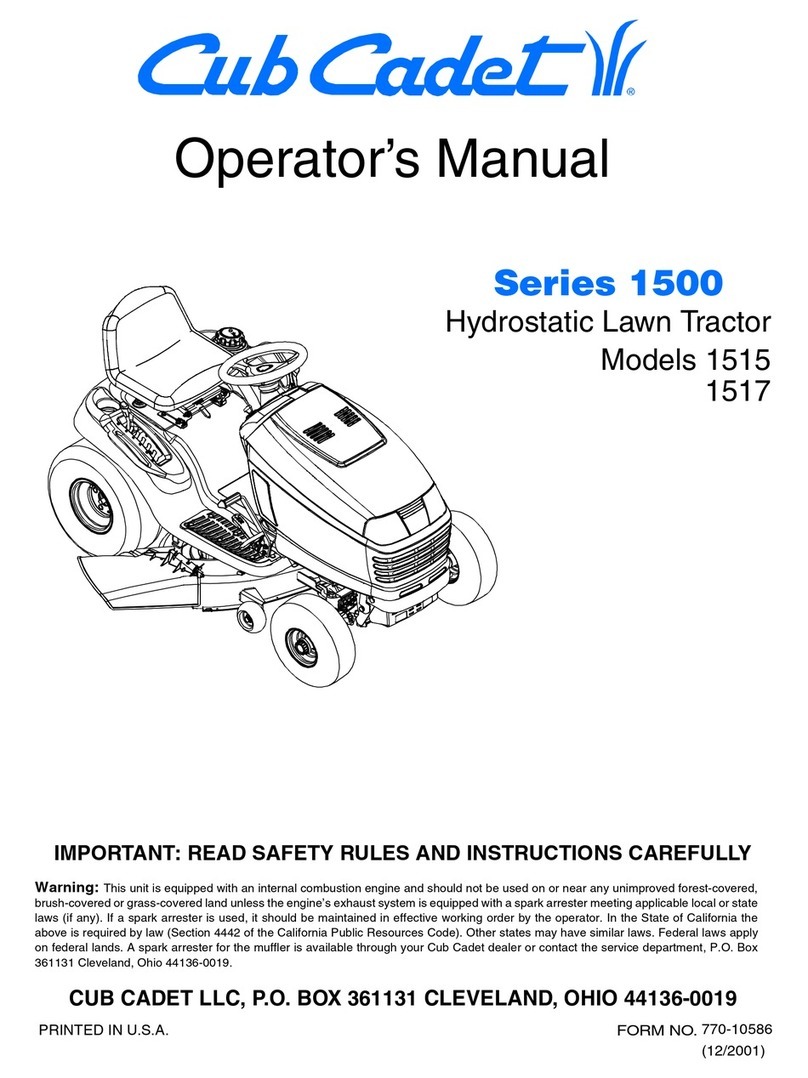 Cub Cadet®

Operator's Manual

Series 1500
Hydrostatic Lawn Tractor
Models 1515
1517

IMPORTANT: READ SAFETY RULES AND INSTRUCTIONS CAREFULLY

Warning: This unit is equipped with an internal combustion engine and should not be used on or near any unimproved forest-covered, brush-covered or grass-covered land unless the engine's exhaust system is equipped with a spark arrester meeting applicable local or state laws (if any). If a spark arrester is used, it should be maintained in effective working order by the operator. In the State of California the above is required by law (Section 4442 of the California Public Resources Code). Other states may have similar laws. Federal laws apply on federal lands. A spark arrester for the muffler is available through your Cub Cadet dealer or contact the service department, P.O. Box 361131 Cleveland, Ohio 44136-0019.

CUB CADET LLC, P.O. BOX 361131 CLEVELAND, OHIO 44136-0019

PRINTED IN U.S.A.

FORM NO. 770-10586
(12/2001)